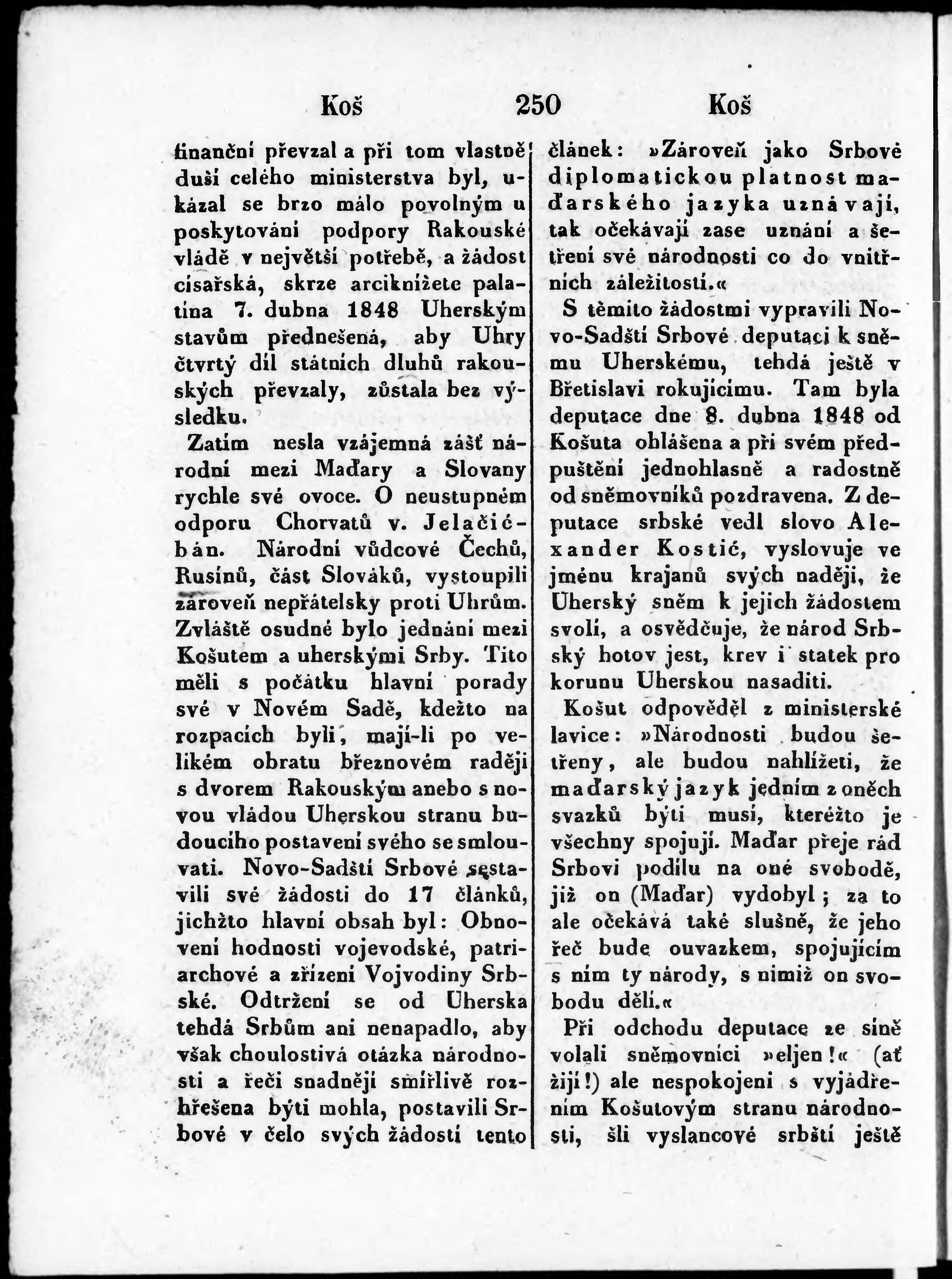 Koš 250 Koš

finanční převzal a při tom vlastně duší celého ministerstva byl, ukázal se brzo málo povolným u poskytování podpory Rakouské vládě v největší potřebě, a žádost císařská, skrze arciknížete palatina 7. dubna 1848 Uherským stavům přednešená, aby Uhry čtvrtý díl státních dluhů rakouských převzaly, zůstala bez výsledku.

Zatím nesla vzájemná zášť národní mezi Maďary a Slovany rychle své ovoce. O neustupném odporu Chorvatů v. Jelačić-bán. Národní vůdcové Čechů, Rusínů, část Slováků, vystoupili zároveň nepřátelsky proti Uhrům. Zvláště osudné bylo jednání mezi Košutem a uherskými Srby. Tito měli s počátku hlavní porady své v Novém Sadě, kdežto na rozpacích byli, mají-li po velikém obratu březnovém raději s dvorem Rakouským anebo s novou vládou Uherskou stranu budoucího postavení svého se smlouvati. Novo-Sadští Srbové sestavili své žádosti do 17 článků, jichžto hlavní obsah byl: Obnovení hodnosti vojevodské, patriarchové a zřízení Vojvodiny Srbské. Odtržení se od Uherska tehdá Srbům ani nenapadlo, aby však choulostivá otázka národnosti a řeči snadněji smířlivě rozhřešena býti mohla, postavili Srbové v čelo svých žádostí tento článek: »Zároveň jako Srbové diplomatickou platnost maďarského jazyka uznávají, tak očekávají zase uznání a šetření své národnosti co do vnitřních záležitostí.«

S těmito žádostmi vypravili Novo-Sadští Srbové deputaci k sněmu Uherskému, tehdá ještě v Břetislavi rokujícímu. Tam byla deputace dne 8. dubna 1848 od Košuta ohlášena a při svém předpuštění jednohlasně a radostně od sněmovníků pozdravena. Z deputace srbské vedl slovo Alexander Kostić, vyslovuje ve jménu krajanů svých naději, že Uherský sněm k jejich žádostem svolí, a osvědčuje, že národ Srbský hotov jest, krev i statek pro korunu Uherskou nasaditi.

Košut odpověděl z ministerské lavice: »Národnosti budou šetřeny, ale budou nahlížeti, že maďarský jazyk jedním z oněch svazků býti musí, kteréžto je všechny spojují. Maďar přeje rád Srbovi podílu na oné svobodě, již on (Maďar) vydobyl; za to ale očekává také slušně, že jeho řeč bude ouvazkem, spojujícím s ním ty národy, s nimiž on svobodu dělí.«

Při odchodu deputace ze síně volali sněmovníci »eljen!« (ať žijí!) ale nespokojeni s vyjádřením Košutovým stranu národnosti, šli vyslancové srbští ještě